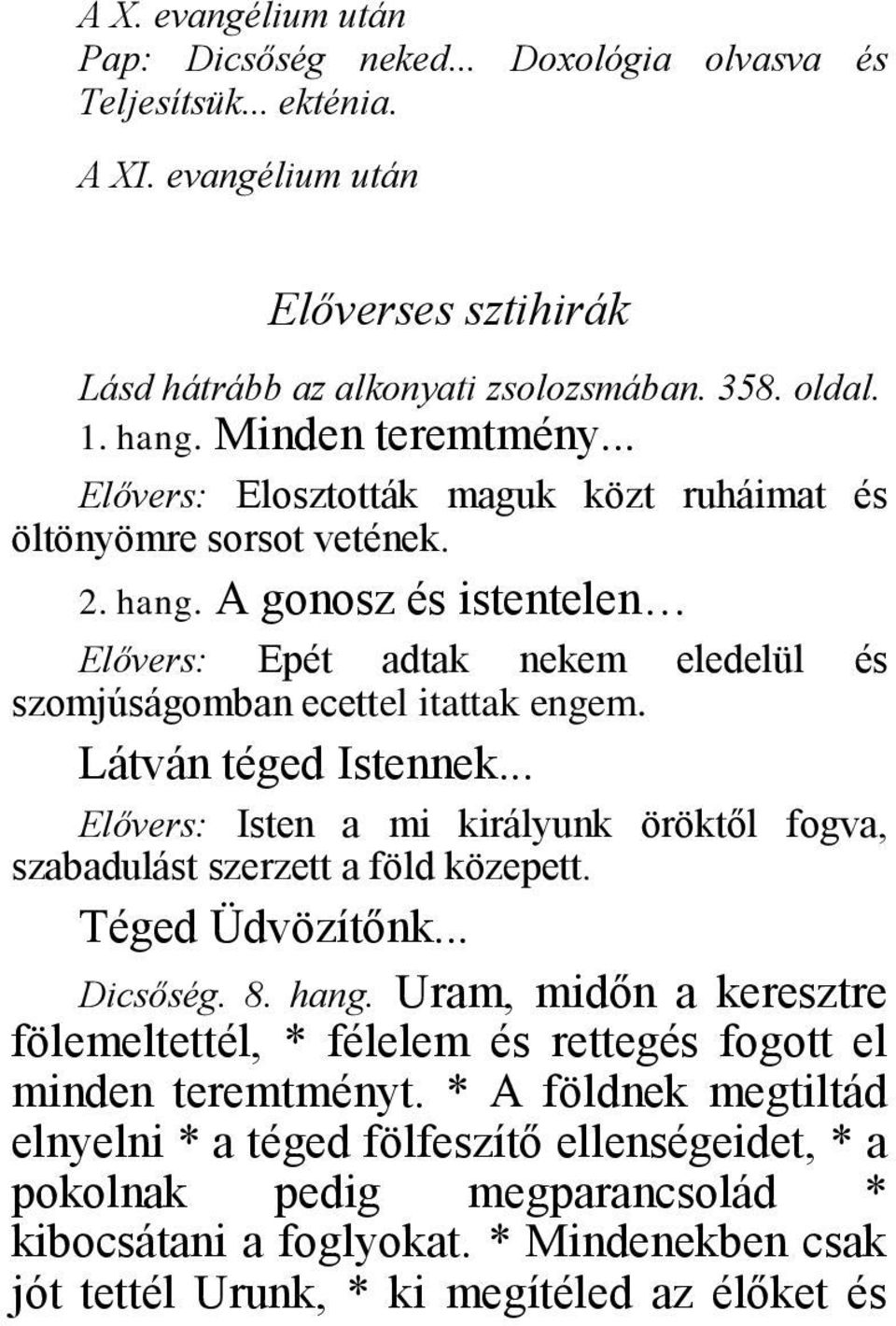 A X. evangélium után
Pap: Dicsőség neked... Doxológia olvasva és Teljesítsük... ekténia.

A XI. evangélium után

Előverses sztihirák

Lásd hátrább az alkonyati zsolozsmában. 358. oldal.
1. hang. Minden teremtmény...
Elővers: Elosztották maguk közt ruháimat és öltönyömre sorsot vetének.
2. hang. A gonosz és istentelen…
Elővers: Epét adtak nekem eledelül és szomjúságomban ecettel itattak engem.
Látván téged Istennek...
Elővers: Isten a mi királyunk öröktől fogva, szabadulást szerzett a föld közepett.
Téged Üdvözítőnk...
Dicsőség. 8. hang. Uram, midőn a keresztre fölemeltettél, * félelem és rettegés fogott el minden teremtményt. * A földnek megtiltád elnyelni * a téged fölfeszítő ellenségeidet, * a pokolnak pedig megparancsolád * kibocsátani a foglyokat. * Mindenekben csak jót tettél Urunk, * ki megítéled az élőket és